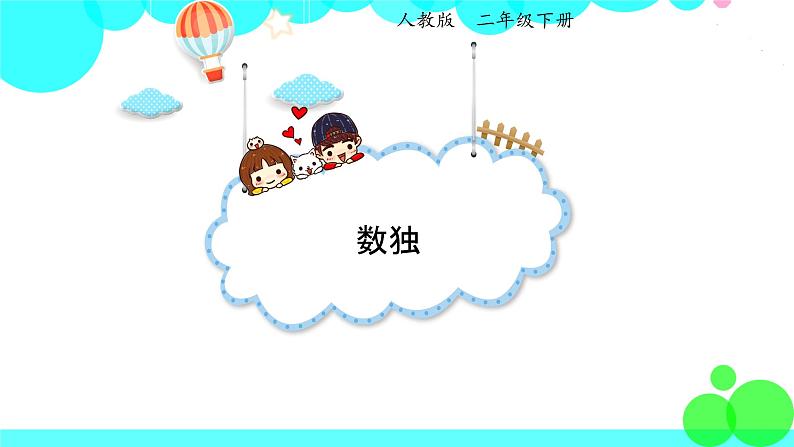 人教版　二年级下册

数独